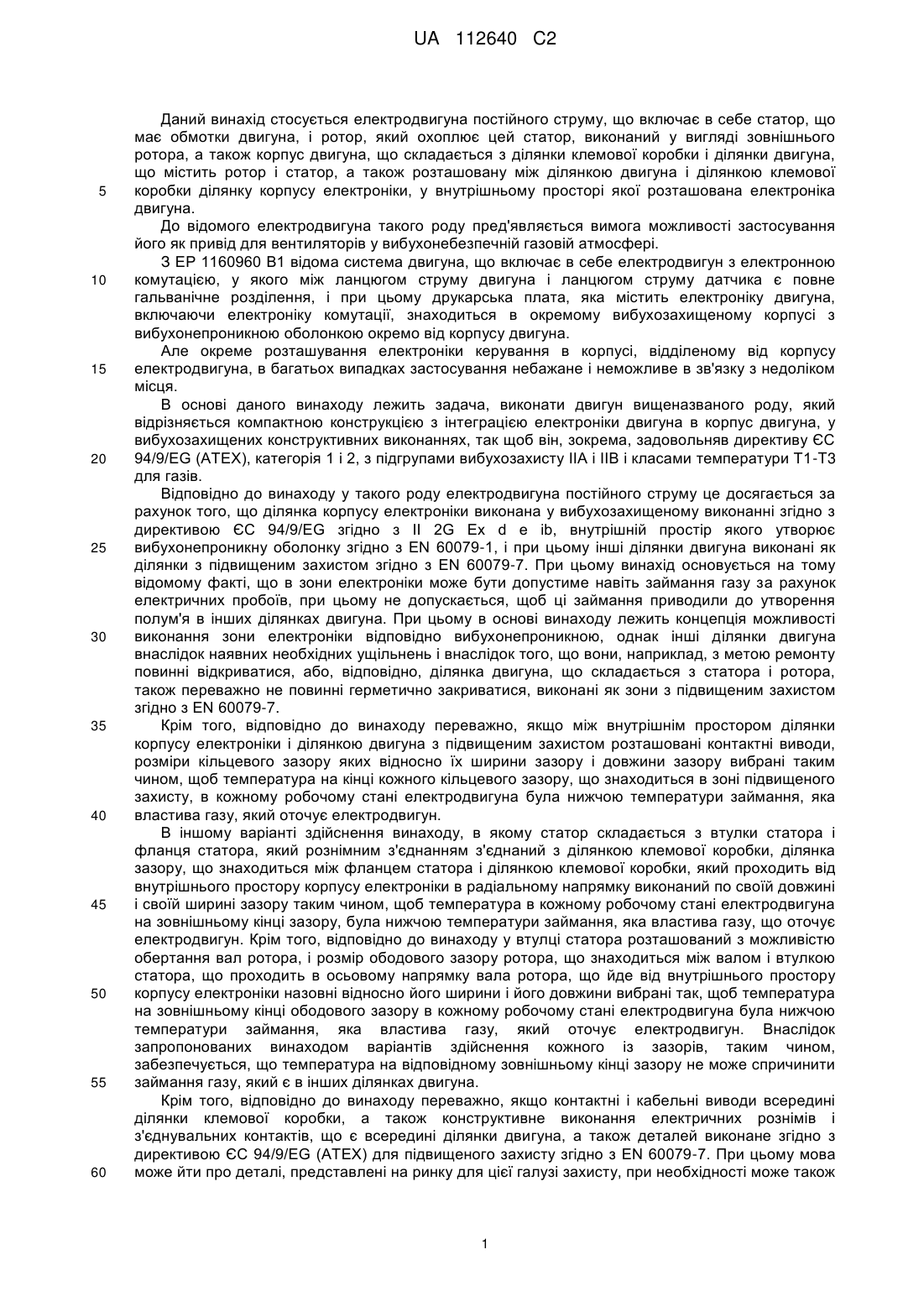 UA 112640 C2

Даний винахід стосується електродвигуна постійного струму, що включає в себе статор, що має обмотки двигуна, і ротор, який охоплює цей статор, виконаний у вигляді зовнішнього ротора, а також корпус двигуна, що складається з ділянки клемової коробки і ділянки двигуна, що містить ротор і статор, а також розташовану між ділянкою двигуна і ділянкою клемової коробки ділянку корпусу електроніки, у внутрішньому просторі якої розташована електроніка двигуна.

5

До відомого електродвигуна такого роду пред'являється вимога можливості застосування його як привід для вентиляторів у вибухонебезпечній газовій атмосфері.

З EP 1160960 B1 відома система двигуна, що включає в себе електродвигун з електронною комутацією, у якого між ланцюгом струму двигуна і ланцюгом струму датчика є повне гальванічне розділення, і при цьому друкарська плата, яка містить електроніку двигуна, включаючи електроніку комутації, знаходиться в окремому вибухозахищеному корпусі з вибухонепроникною оболонкою окремо від корпусу двигуна.

10

Але окреме розташування електроніки керування в корпусі, відділеному від корпусу електродвигуна, в багатьох випадках застосування небажане і неможливе в зв'язку з недоліком місця.

15

В основі даного винаходу лежить задача, виконати двигун вищеназваного роду, який відрізняється компактною конструкцією з інтеграцією електроніки двигуна в корпус двигуна, у вибухозахищених конструктивних виконаннях, так щоб він, зокрема, задовольняв директиву ЄС 94/9/EG (ATEX), категорія 1 і 2, з підгрупами вибухозахисту IIA і IIB і класами температури T1-T3 для газів.

20

Відповідно до винаходу у такого роду електродвигуна постійного струму це досягається за рахунок того, що ділянка корпусу електроніки виконана у вибухозахищеному виконанні згідно з директивою ЄС 94/9/EG згідно з II 2G Ex d e ib, внутрішній простір якого утворює вибухонепроникну оболонку згідно з EN 60079-1, і при цьому інші ділянки двигуна виконані як ділянки з підвищеним захистом згідно з EN 60079-7. При цьому винахід основується на тому відомому факті, що в зони електроніки може бути допустиме навіть займання газу за рахунок електричних пробоїв, при цьому не допускається, щоб ці займання приводили до утворення полум'я в інших ділянках двигуна. При цьому в основі винаходу лежить концепція можливості виконання зони електроніки відповідно вибухонепроникною, однак інші ділянки двигуна внаслідок наявних необхідних ущільнень і внаслідок того, що вони, наприклад, з метою ремонту повинні відкриватися, або, відповідно, ділянка двигуна, що складається з статора і ротора, також переважно не повинні герметично закриватися, виконані як зони з підвищеним захистом згідно з EN 60079-7.

25

30

Крім того, відповідно до винаходу переважно, якщо між внутрішнім простором ділянки корпусу електроніки і ділянкою двигуна з підвищеним захистом розташовані контактні виводи, розміри кільцевого зазору яких відносно їх ширини зазору і довжини зазору вибрані таким чином, щоб температура на кінці кожного кільцевого зазору, що знаходиться в зоні підвищеного захисту, в кожному робочому стані електродвигуна була нижчою температури займання, яка властива газу, який оточує електродвигун.

35

40

В іншому варіанті здійснення винаходу, в якому статор складається з втулки статора і фланця статора, який рознімним з'єднанням з'єднаний з ділянкою клемової коробки, ділянка зазору, що знаходиться між фланцем статора і ділянкою клемової коробки, який проходить від внутрішнього простору корпусу електроніки в радіальному напрямку виконаний по своїй довжині і своїй ширині зазору таким чином, щоб температура в кожному робочому стані електродвигуна на зовнішньому кінці зазору, була нижчою температури займання, яка властива газу, що оточує електродвигун. Крім того, відповідно до винаходу у втулці статора розташований з можливістю обертання вал ротора, і розмір ободового зазору ротора, що знаходиться між валом і втулкою статора, що проходить в осьовому напрямку вала ротора, що йде від внутрішнього простору корпусу електроніки назовні відносно його ширини і його довжини вибрані так, щоб температура на зовнішньому кінці ободового зазору в кожному робочому стані електродвигуна була нижчою температури займання, яка властива газу, який оточує електродвигун. Внаслідок запропонованих винаходом варіантів здійснення кожного із зазорів, таким чином, забезпечується, що температура на відповідному зовнішньому кінці зазору не може спричинити займання газу, який є в інших ділянках двигуна.

45

50

55

Крім того, відповідно до винаходу переважно, якщо контактні і кабельні виводи всередині ділянки клемової коробки, а також конструктивне виконання електричних рознімів і з'єднувальних контактів, що є всередині ділянки двигуна, а також деталей виконане згідно з директивою ЄС 94/9/EG (ATEX) для підвищеного захисту згідно з EN 60079-7. При цьому мова може йти про деталі, представлені на ринку для цієї галузі захисту, при необхідності може також

60

1